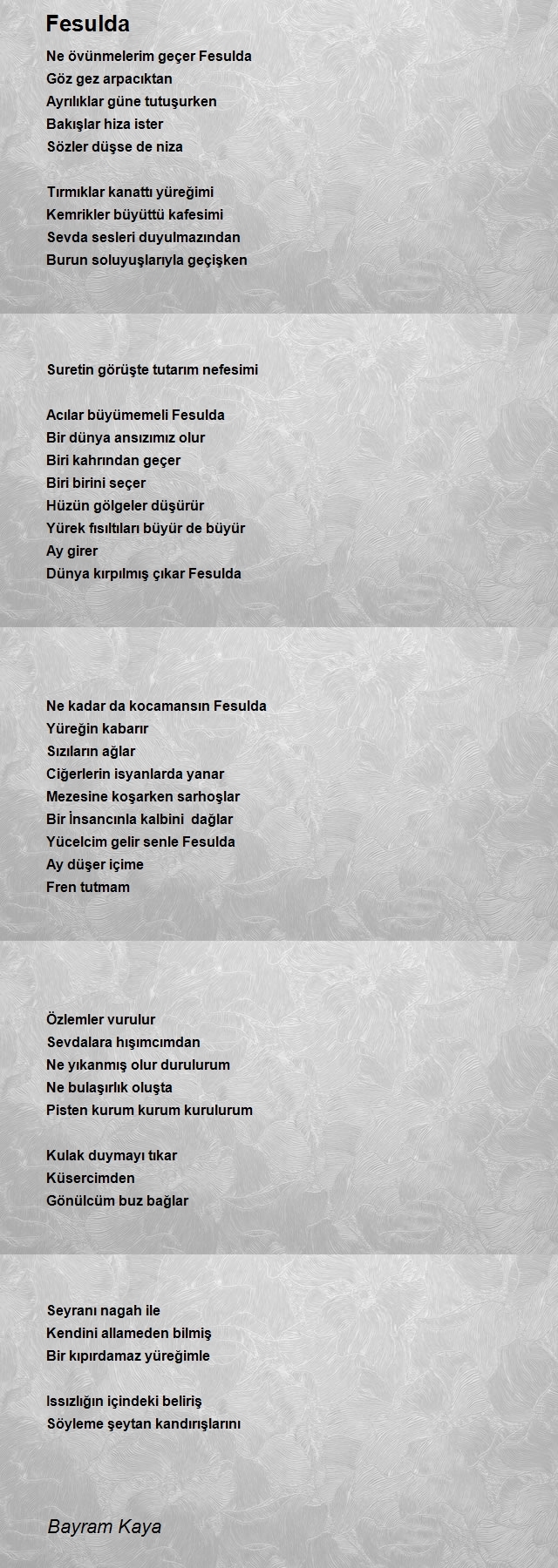 Fesulda

Ne övünmelerim geçer Fesulda
Göz gez arpacıktan
Ayrılıklar güne tutuşurken
Bakışlar hiza ister
Sözler düşse de niza

Tırmıklar kanattı yüreğimi
Kemrikler büyüttü kafesimi
Sevda sesleri duyulmazından
Burun soluyuşlarıyla geçişken

Suretin görüşte tutarım nefesimi

Acılar büyümemeli Fesulda
Bir dünya ansızımız olur
Biri kahrından geçer
Biri birini seçer
Hüzün gölgeler düşürür
Yürek fısıltıları büyür de büyür
Ay girer
Dünya kırpılmış çıkar Fesulda

Ne kadar da kocamansın Fesulda
Yüreğin kabarır
Sızıların ağlar
Ciğerlerin isyanlarda yanar
Mezesine koşarken sarhoşlar
Bir İnsancınla kalbini dağlar
Yücelcim gelir senle Fesulda
Ay düşer içime
Fren tutmam

Özlemler vurulur
Sevdalara hışımcımdan
Ne yıkanmış olur durulurum
Ne bulaşırlık oluşta
Pisten kurum kurum kurulurum

Kulak duymayı tıkar
Küsercimden
Gönülcüm buz bağlar

Seyranı nagah ile
Kendini allameden bilmiş
Bir kıpırdamaz yüreğimle

Issızlığın içindeki beliriş
Söyleme şeytan kandırışlarını

Bayram Kaya